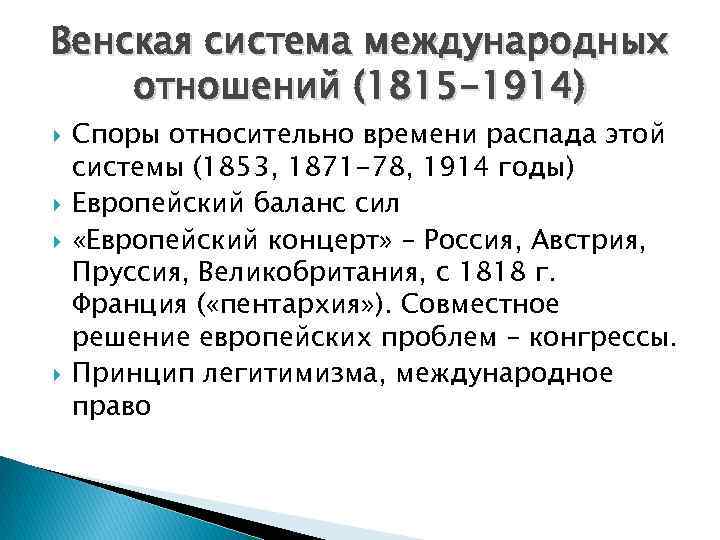 Венская система международных отношений (1815-1914)

Споры относительно времени распада этой системы (1853, 1871-78, 1914 годы)

Европейский баланс сил

«Европейский концерт» – Россия, Австрия, Пруссия, Великобритания, с 1818 г. Франция («пентархия»). Совместное решение европейских проблем – конгрессы.

Принцип легитимизма, международное право